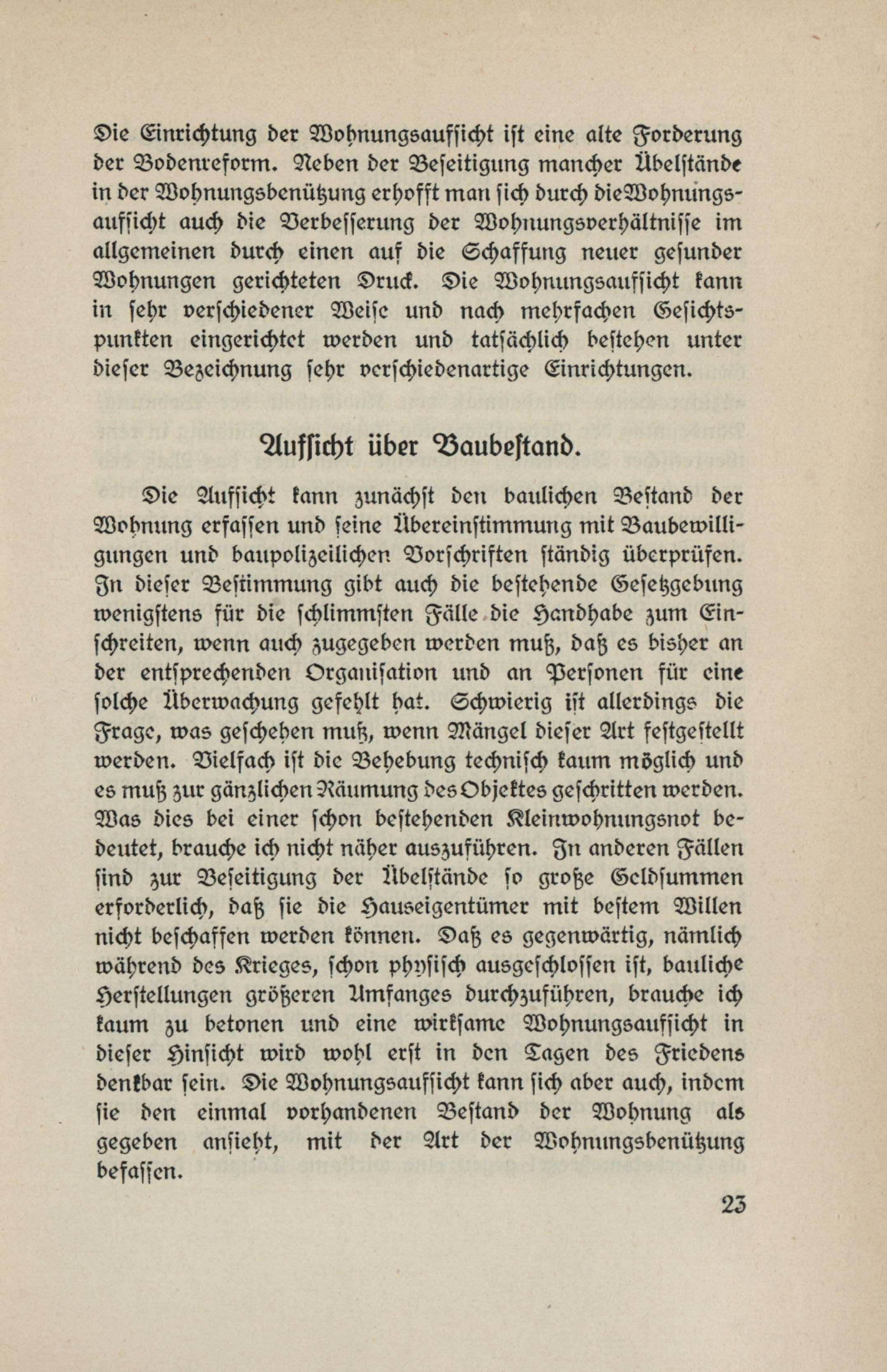 Die Einrichtung der Wohnungsaufsicht ist eine alte Forderung der Bodenreform. Neben der Beseitigung mancher Übelstände in der Wohnungsbenützung erhofft man sich durch die Wohnungsaufsicht auch die Verbesserung der Wohnungsverhältnisse im allgemeinen durch einen auf die Schaffung neuer gesunder Wohnungen gerichteten Druck. Die Wohnungsaufsicht kann in sehr verschiedener Weise und nach mehrfachen Gesichtspunkten eingerichtet werden und tatsächlich bestehen unter dieser Bezeichnung sehr verschiedenartige Einrichtungen.

Aufsicht über Baubestand.

Die Aufsicht kann zunächst den baulichen Bestand der Wohnung erfassen und seine Übereinstimmung mit Baubewilligungen und baupolizeilichen Vorschriften ständig überprüfen. In dieser Bestimmung gibt auch die bestehende Gesetzgebung wenigstens für die schlimmsten Fälle die Handhabe zum Einschreiten, wenn auch zugegeben werden muß, daß es bisher an der entsprechenden Organisation und an Personen für eine solche Überwachung gefehlt hat. Schwierig ist allerdings die Frage, was geschehen muß, wenn Mängel dieser Art festgestellt werden. Vielfach ist die Behebung technisch kaum möglich und es muß zur gänzlichen Räumung des Objektes geschritten werden. Was dies bei einer schon bestehenden Kleinwohnungsnot bedeutet, brauche ich nicht näher auszuführen. In anderen Fällen sind zur Beseitigung der Übelstände so große Geldsummen erforderlich, daß sie die Hauseigentümer mit bestem Willen nicht beschaffen werden können. Daß es gegenwärtig, nämlich während des Krieges, schon physisch ausgeschlossen ist, bauliche Herstellungen größeren Umfanges durchzuführen, brauche ich kaum zu betonen und eine wirksame Wohnungsaufsicht in dieser Hinsicht wird wohl erst in den Tagen des Friedens denkbar sein. Die Wohnungsaufsicht kann sich aber auch, indem sie den einmal vorhandenen Bestand der Wohnung als gegeben ansieht, mit der Art der Wohnungsbenützung befassen.

23